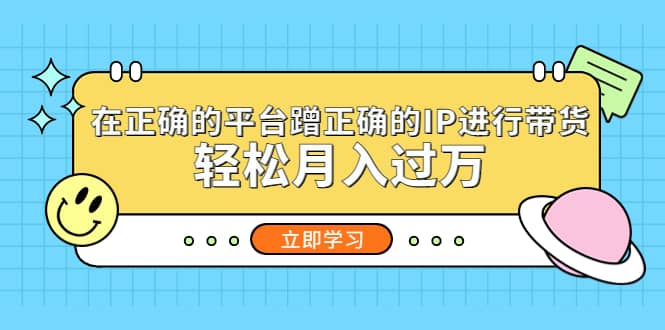 在正确的平台蹭正确的IP进行带货
轻松月入过万

立即学习